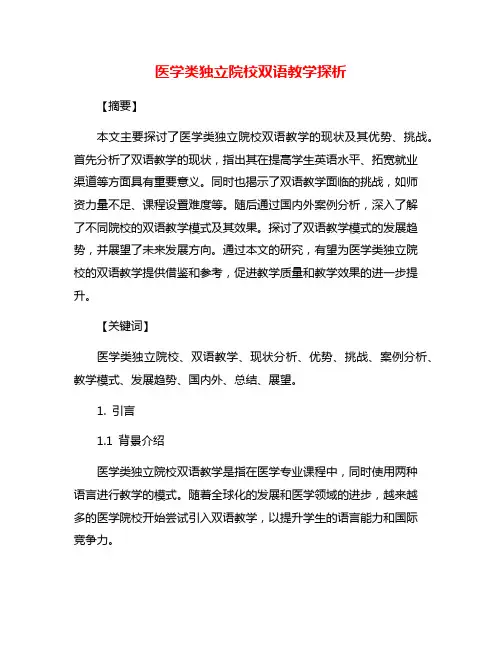 医学类独立院校双语教学探析

【摘要】

本文主要探讨了医学类独立院校双语教学的现状及其优势、挑战。首先分析了双语教学的现状，指出其在提高学生英语水平、拓宽就业渠道等方面具有重要意义。同时也揭示了双语教学面临的挑战，如师资力量不足、课程设置难度等。随后通过国内外案例分析，深入了解了不同院校的双语教学模式及其效果。探讨了双语教学模式的发展趋势，并展望了未来发展方向。通过本文的研究，有望为医学类独立院校的双语教学提供借鉴和参考，促进教学质量和教学效果的进一步提升。

【关键词】

医学类独立院校、双语教学、现状分析、优势、挑战、案例分析、教学模式、发展趋势、国内外、总结、展望。

1. 引言

1.1 背景介绍

医学类独立院校双语教学是指在医学专业课程中，同时使用两种语言进行教学的模式。随着全球化的发展和医学领域的进步，越来越多的医学院校开始尝试引入双语教学，以提升学生的语言能力和国际竞争力。